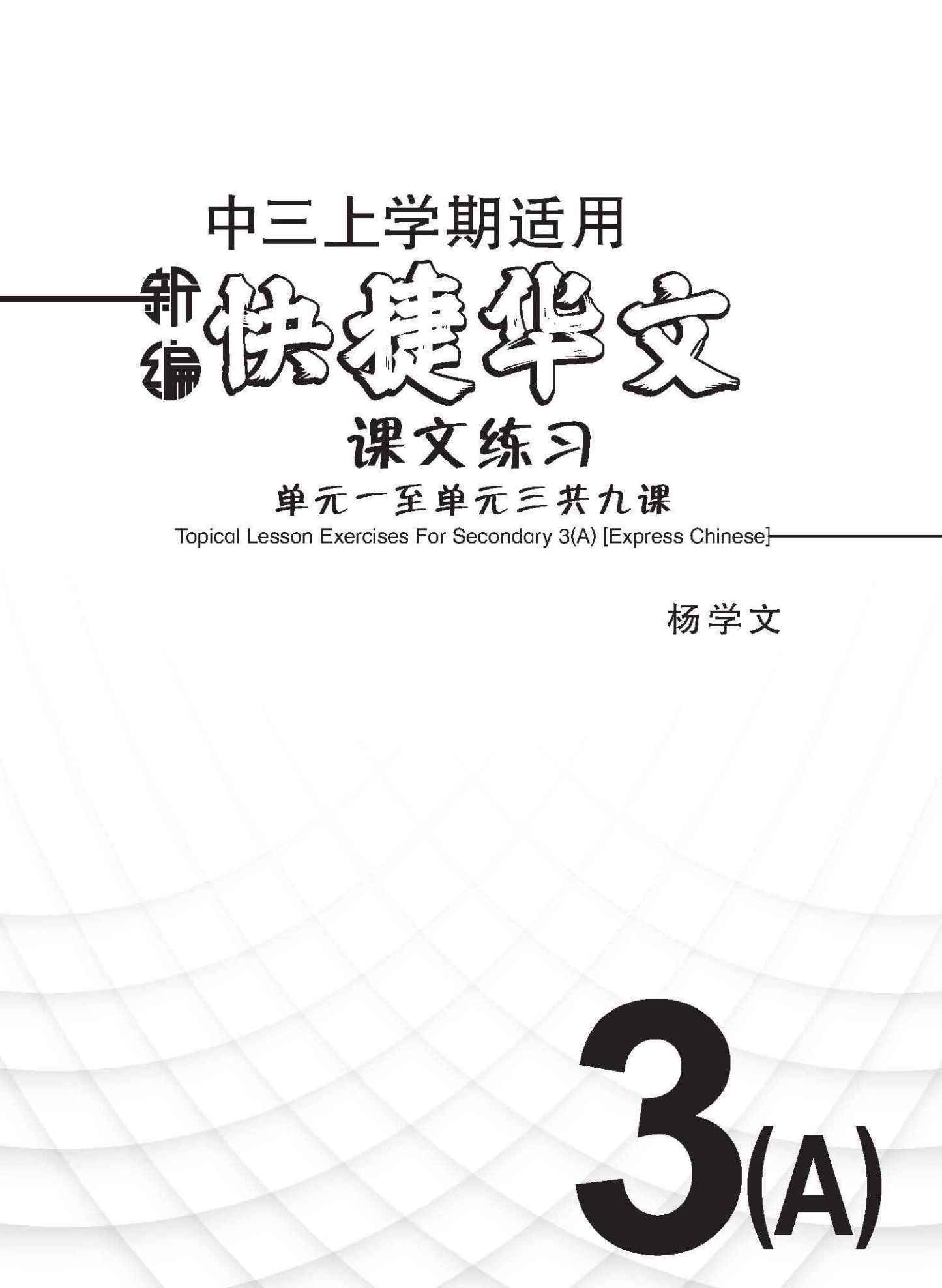 中三上学期适用

新编 快捷华文

课文练习

单元一至单元三共九课

Topical Lesson Exercises For Secondary 3(A) [Express Chinese]

杨学文

3(A)